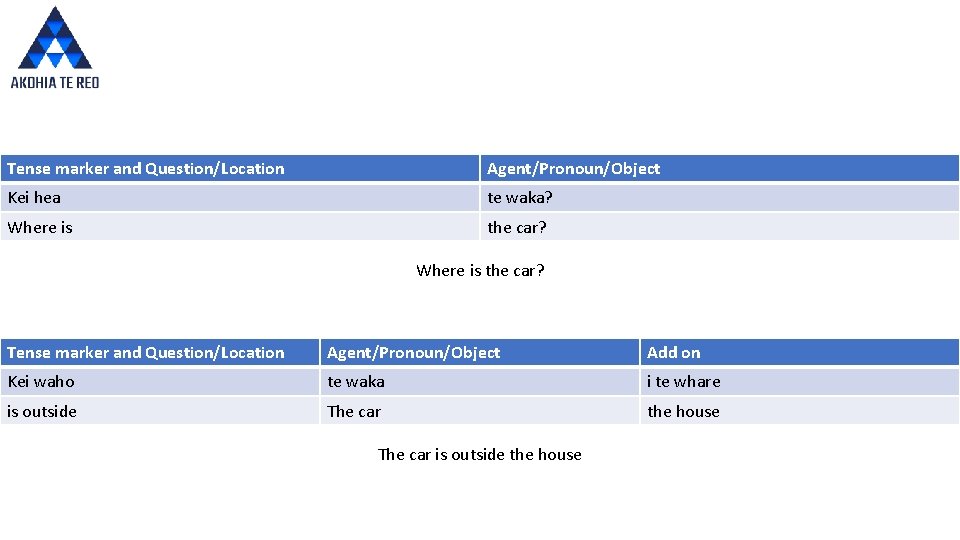 AKOHIA TE REO

| Tense marker and Question/Location | Agent/Pronoun/Object |
|---|---|
| Kei hea | te waka? |
| Where is | the car? |

Where is the car?

| Tense marker and Question/Location | Agent/Pronoun/Object | Add on |
|---|---|---|
| Kei waho | te waka | i te whare |
| is outside | The car | the house |

The car is outside the house